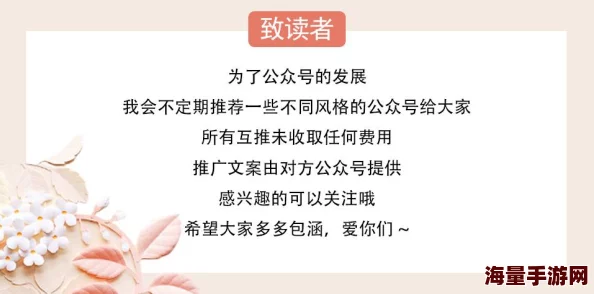 致读者

为了公众号的发展

我会不定期推荐一些不同风格的公众号给大家

所有互推未收取任何费用

推广文案由对方公众号提供

感兴趣的可以关注哦

希望大家多多包涵，爱你们～

海量手游网